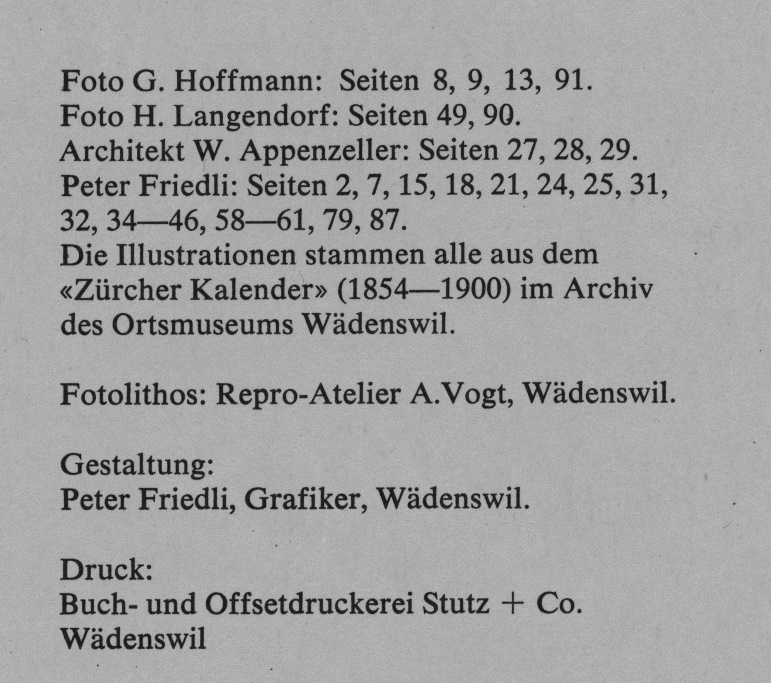 Foto G. Hoffmann: Seiten 8, 9, 13, 91.
Foto H. Langendorf: Seiten 49, 90.
Architekt W. Appenzeller: Seiten 27, 28, 29.
Peter Friedli: Seiten 2, 7, 15, 18, 21, 24, 25, 31, 32, 34—46, 58—61, 79, 87.
Die Illustrationen stammen alle aus dem «Zürcher Kalender» (1854—1900) im Archiv des Ortsmuseums Wädenswil.

Fotolithos: Repro-Atelier A.Vogt, Wädenswil.

Gestaltung:
Peter Friedli, Grafiker, Wädenswil.

Druck:
Buch- und Offsetdruckerei Stutz + Co.
Wädenswil